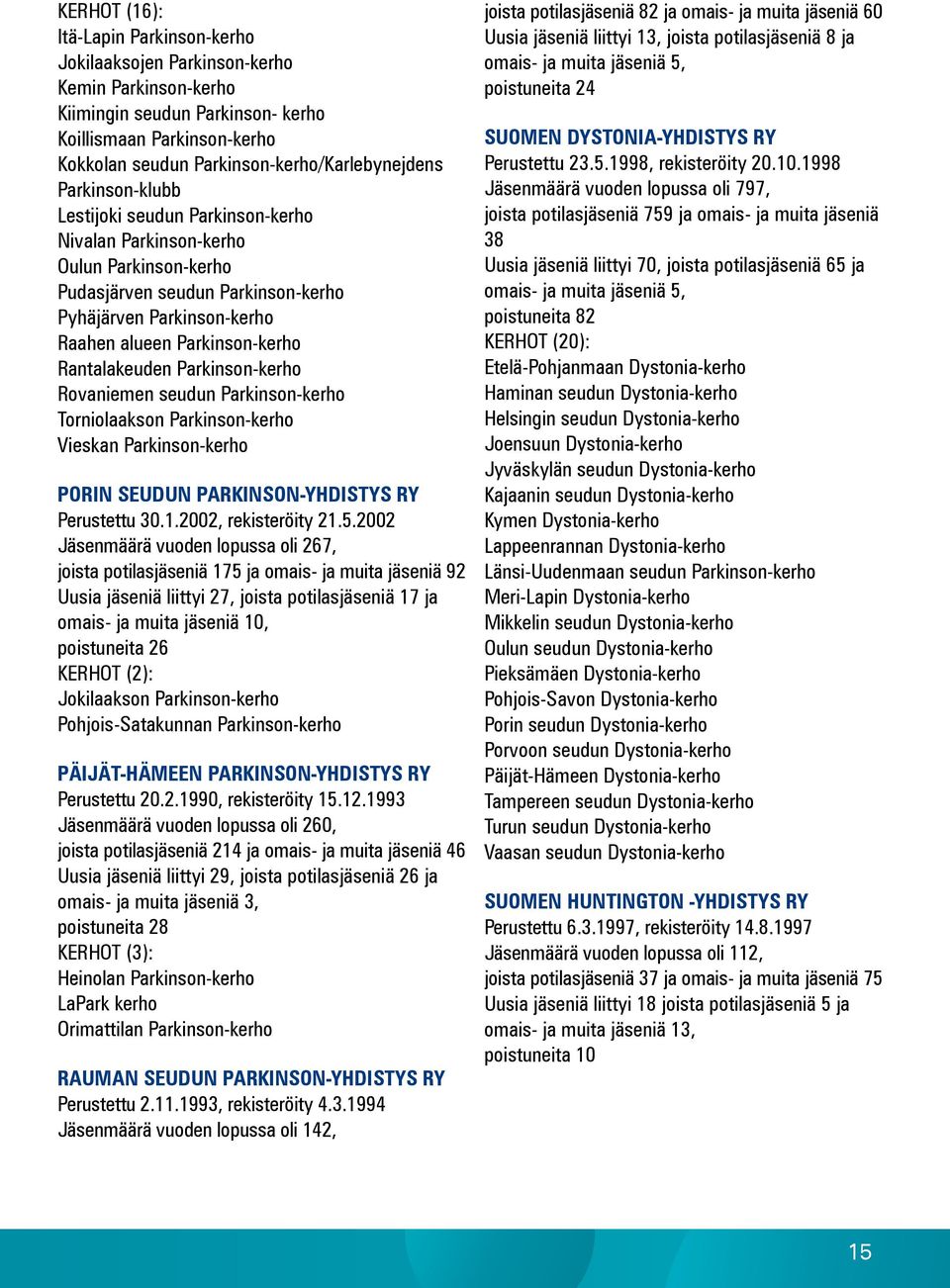 KERHOT (16):
Itä-Lapin Parkinson-kerho
Jokilaaksojen Parkinson-kerho
Kemin Parkinson-kerho
Kiimingin seudun Parkinson- kerho
Koillismaan Parkinson-kerho
Kokkolan seudun Parkinson-kerho/Karlebynejdens Parkinson-klubb
Lestijoki seudun Parkinson-kerho
Nivalan Parkinson-kerho
Oulun Parkinson-kerho
Pudasjärven seudun Parkinson-kerho
Pyhäjärven Parkinson-kerho
Raahen alueen Parkinson-kerho
Rantalakeuden Parkinson-kerho
Rovaniemen seudun Parkinson-kerho
Torniolaakson Parkinson-kerho
Vieskan Parkinson-kerho

PORIN SEUDUN PARKINSON-YHDISTYS RY
Perustettu 30.1.2002, rekisteröity 21.5.2002
Jäsenmäärä vuoden lopussa oli 267,
joista potilasjäseniä 175 ja omais- ja muita jäseniä 92
Uusia jäseniä liittyi 27, joista potilasjäseniä 17 ja omais- ja muita jäseniä 10,
poistuneita 26
KERHOT (2):
Jokilaakson Parkinson-kerho
Pohjois-Satakunnan Parkinson-kerho

PÄIJÄT-HÄMEEN PARKINSON-YHDISTYS RY
Perustettu 20.2.1990, rekisteröity 15.12.1993
Jäsenmäärä vuoden lopussa oli 260,
joista potilasjäseniä 214 ja omais- ja muita jäseniä 46
Uusia jäseniä liittyi 29, joista potilasjäseniä 26 ja omais- ja muita jäseniä 3,
poistuneita 28
KERHOT (3):
Heinolan Parkinson-kerho
LaPark kerho
Orimattilan Parkinson-kerho

RAUMAN SEUDUN PARKINSON-YHDISTYS RY
Perustettu 2.11.1993, rekisteröity 4.3.1994
Jäsenmäärä vuoden lopussa oli 142,
joista potilasjäseniä 82 ja omais- ja muita jäseniä 60
Uusia jäseniä liittyi 13, joista potilasjäseniä 8 ja omais- ja muita jäseniä 5,
poistuneita 24

SUOMEN DYSTONIA-YHDISTYS RY
Perustettu 23.5.1998, rekisteröity 20.10.1998
Jäsenmäärä vuoden lopussa oli 797,
joista potilasjäseniä 759 ja omais- ja muita jäseniä 38
Uusia jäseniä liittyi 70, joista potilasjäseniä 65 ja omais- ja muita jäseniä 5,
poistuneita 82
KERHOT (20):
Etelä-Pohjanmaan Dystonia-kerho
Haminan seudun Dystonia-kerho
Helsingin seudun Dystonia-kerho
Joensuun Dystonia-kerho
Jyväskylän seudun Dystonia-kerho
Kajaanin seudun Dystonia-kerho
Kymen Dystonia-kerho
Lappeenrannan Dystonia-kerho
Länsi-Uudenmaan seudun Parkinson-kerho
Meri-Lapin Dystonia-kerho
Mikkelin seudun Dystonia-kerho
Oulun seudun Dystonia-kerho
Pieksämäen Dystonia-kerho
Pohjois-Savon Dystonia-kerho
Porin seudun Dystonia-kerho
Porvoon seudun Dystonia-kerho
Päijät-Hämeen Dystonia-kerho
Tampereen seudun Dystonia-kerho
Turun seudun Dystonia-kerho
Vaasan seudun Dystonia-kerho

SUOMEN HUNTINGTON -YHDISTYS RY
Perustettu 6.3.1997, rekisteröity 14.8.1997
Jäsenmäärä vuoden lopussa oli 112,
joista potilasjäseniä 37 ja omais- ja muita jäseniä 75
Uusia jäseniä liittyi 18 joista potilasjäseniä 5 ja omais- ja muita jäseniä 13,
poistuneita 10

15